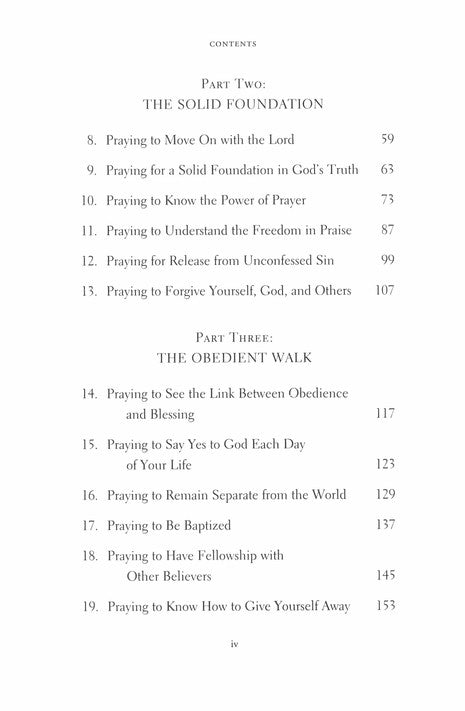 CONTENTS

PART TWO:
THE SOLID FOUNDATION

8. Praying to Move On with the Lord 59

9. Praying for a Solid Foundation in God's Truth 63

10. Praying to Know the Power of Prayer 73

11. Praying to Understand the Freedom in Praise 87

12. Praying for Release from Unconfessed Sin 99

13. Praying to Forgive Yourself, God, and Others 107

PART THREE:
THE OBEDIENT WALK

14. Praying to See the Link Between Obedience and Blessing 117

15. Praying to Say Yes to God Each Day of Your Life 123

16. Praying to Remain Separate from the World 129

17. Praying to Be Baptized 137

18. Praying to Have Fellowship with Other Believers 145

19. Praying to Know How to Give Yourself Away 153

iv